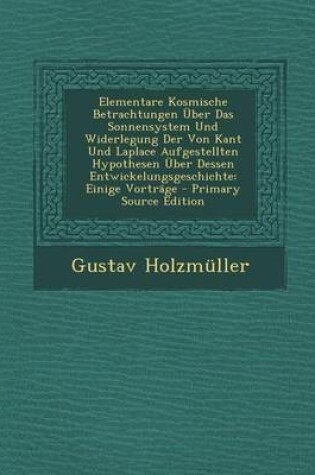 Elementare Kosmische Betrachtungen Über Das Sonnensystem Und Widerlegung Der Von Kant Und Laplace Aufgestellten Hypothesen Über Dessen Entwickelungsgeschichte: Einige Vorträge - Primary Source Edition

Gustav Holzmüller